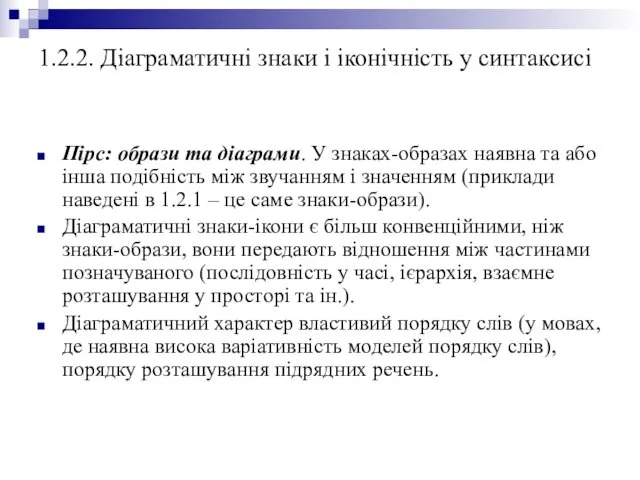 1.2.2. Діаграматичні знаки і іконічність у синтаксисі

Пірс: образи та діаграми. У знаках-образах наявна та або інша подібність між звучанням і значенням (приклади наведені в 1.2.1 – це саме знаки-образи).

Діаграматичні знаки-ікони є більш конвенційними, ніж знаки-образи, вони передають відношення між частинами позначуваного (послідовність у часі, ієрархія, взаємне розташування у просторі та ін.).

Діаграматичний характер властивий порядку слів (у мовах, де наявна висока варіативність моделей порядку слів), порядку розташування підрядних речень.